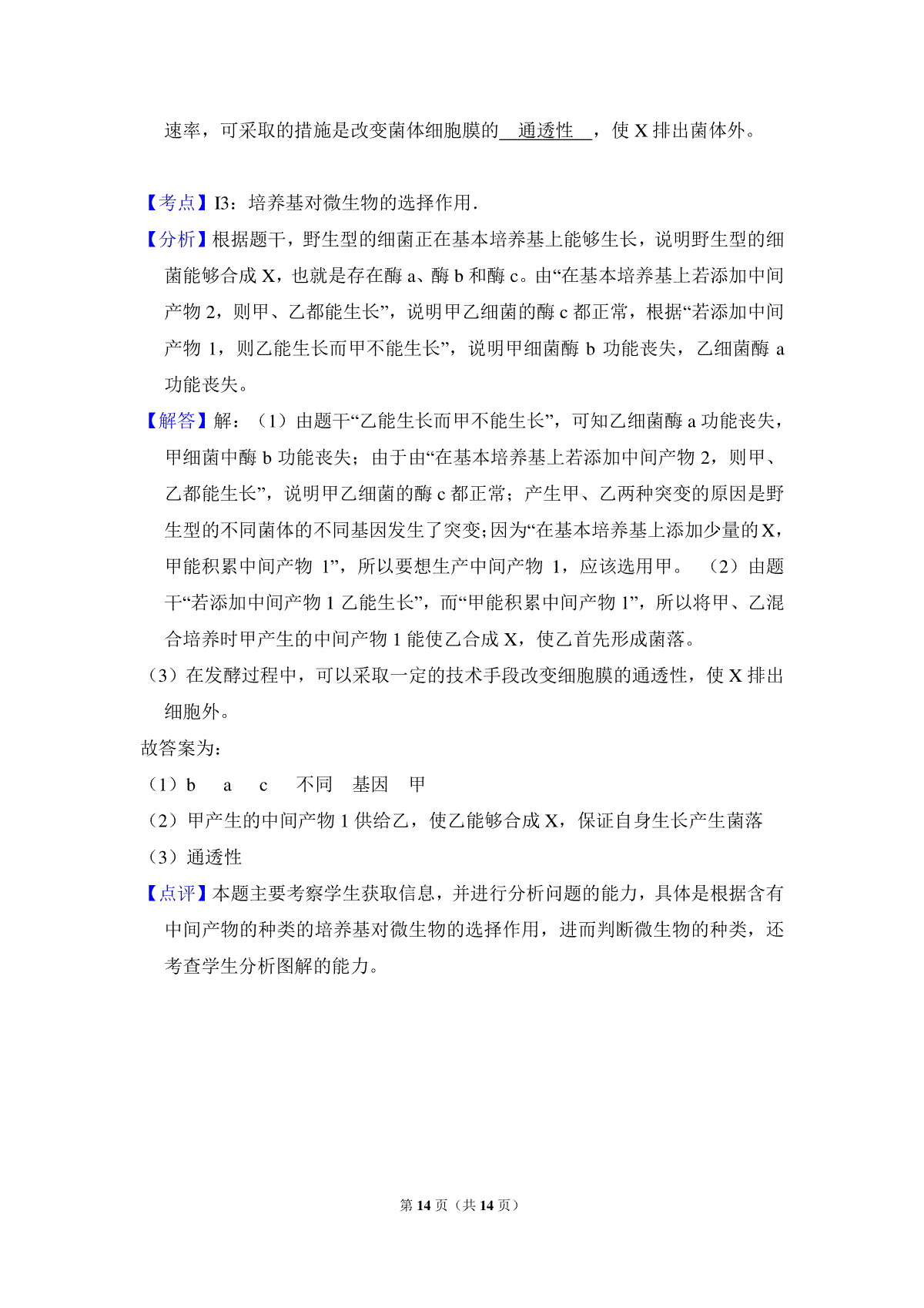 速率，可采取的措施是改变菌体细胞膜的 通透性 ，使 X 排出菌体外。

【考点】I3：培养基对微生物的选择作用．

【分析】根据题干，野生型的细菌正在基本培养基上能够生长，说明野生型的细菌能够合成 X，也就是存在酶 a、酶 b 和酶 c。由“在基本培养基上若添加中间产物 2，则甲、乙都能生长”，说明甲乙细菌的酶 c 都正常，根据“若添加中间产物 1，则乙能生长而甲不能生长”，说明甲细菌酶 b 功能丧失，乙细菌酶 a 功能丧失。

【解答】解：（1）由题干“乙能生长而甲不能生长”，可知乙细菌酶 a 功能丧失，甲细菌中酶 b 功能丧失；由于由“在基本培养基上若添加中间产物 2，则甲、乙都能生长”，说明甲乙细菌的酶 c 都正常；产生甲、乙两种突变的原因是野生型的不同菌体的不同基因发生了突变;因为“在基本培养基上添加少量的 X，甲能积累中间产物 1”，所以要想生产中间产物 1，应该选用甲。 （2）由题干“若添加中间产物 1 乙能生长”，而“甲能积累中间产物 1”，所以将甲、乙混合培养时甲产生的中间产物 1 能使乙合成 X，使乙首先形成菌落。

（3）在发酵过程中，可以采取一定的技术手段改变细胞膜的通透性，使 X 排出细胞外。

故答案为：

（1）b a c 不同 基因 甲

（2）甲产生的中间产物 1 供给乙，使乙能够合成 X，保证自身生长产生菌落

（3）通透性

【点评】本题主要考察学生获取信息，并进行分析问题的能力，具体是根据含有中间产物的种类的培养基对微生物的选择作用，进而判断微生物的种类，还考查学生分析图解的能力。

第 14 页（共 14 页）